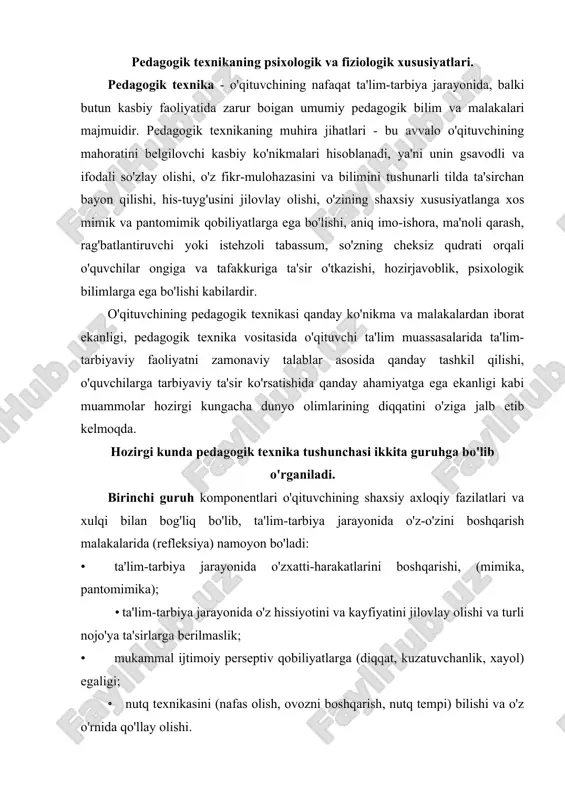 Pedagogik texnikaning psixologik va fiziologik xususiyatlari.

Pedagogik texnika - o'qituvchining nafaqat ta'lim-tarbiya jarayonida, balki butun kasbiy faoliyatida zarur boigan umumiy pedagogik bilim va malakalari majmuidir. Pedagogik texnikaning muhira jihatlari - bu avvalo o'qituvchining mahoratini belgilovchi kasbiy ko'nikmalari hisoblanadi, ya'ni unin gsavodli va ifodali so'zlay olishi, o'z fikr-mulohazasini va bilimini tushunarli tilda ta'sirchan bayon qilishi, his-tuyg'usini jilovlay olishi, o'zining shaxsiy xususiyatlanga xos mimik va pantomimik qobiliyatlarga ega bo'lishi, aniq imo-ishora, ma'noli qarash, rag'batlantiruvchi yoki istehzoli tabassum, so'zning cheksiz qudrati orqali o'quvchilar ongiga va tafakkuriga ta'sir o'tkazishi, hozirjavoblik, psixologik bilimlarga ega bo'lishi kabilardir.

O'qituvchining pedagogik texnikasi qanday ko'nikma va malakalardan iborat ekanligi, pedagogik texnika vositasida o'qituvchi ta'lim muassasalarida ta'lim-tarbiyaviy faoliyatni zamonaviy talablar asosida qanday tashkil qilishi, o'quvchilarga tarbiyaviy ta'sir ko'rsatishida qanday ahamiyatga ega ekanligi kabi muammolar hozirgi kungacha dunyo olimlarining diqqatini o'ziga jalb etib kelmoqda.

Hozirgi kunda pedagogik texnika tushunchasi ikkita guruhga bo'lib o'rganiladi.

Birinchi guruh komponentlari o'qituvchining shaxsiy axloqiy fazilatlari va xulqi bilan bog'liq bo'lib, ta'lim-tarbiya jarayonida o'z-o'zini boshqarish malakalarida (refleksiya) namoyon bo'ladi:

• ta'lim-tarbiya jarayonida o'zxatti-harakatlarini boshqarishi, (mimika, pantomimika);

• ta'lim-tarbiya jarayonida o'z hissiyotini va kayfiyatini jilovlay olishi va turli nojo'ya ta'sirlarga berilmaslik;

• mukammal ijtimoiy perseptiv qobiliyatlarga (diqqat, kuzatuvchanlik, xayol) egaligi;

• nutq texnikasini (nafas olish, ovozni boshqarish, nutq tempi) bilishi va o'z o'rnida qo'llay olishi.

FaylHub.uz